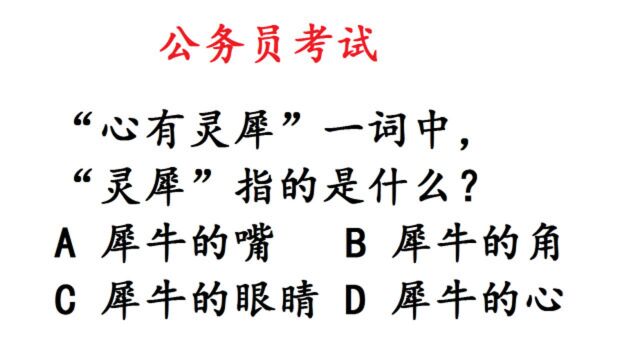 公务员考试

“心有灵犀”一词中，“灵犀”指的是什么？

A 犀牛的嘴　B 犀牛的角

C 犀牛的眼睛　D 犀牛的心